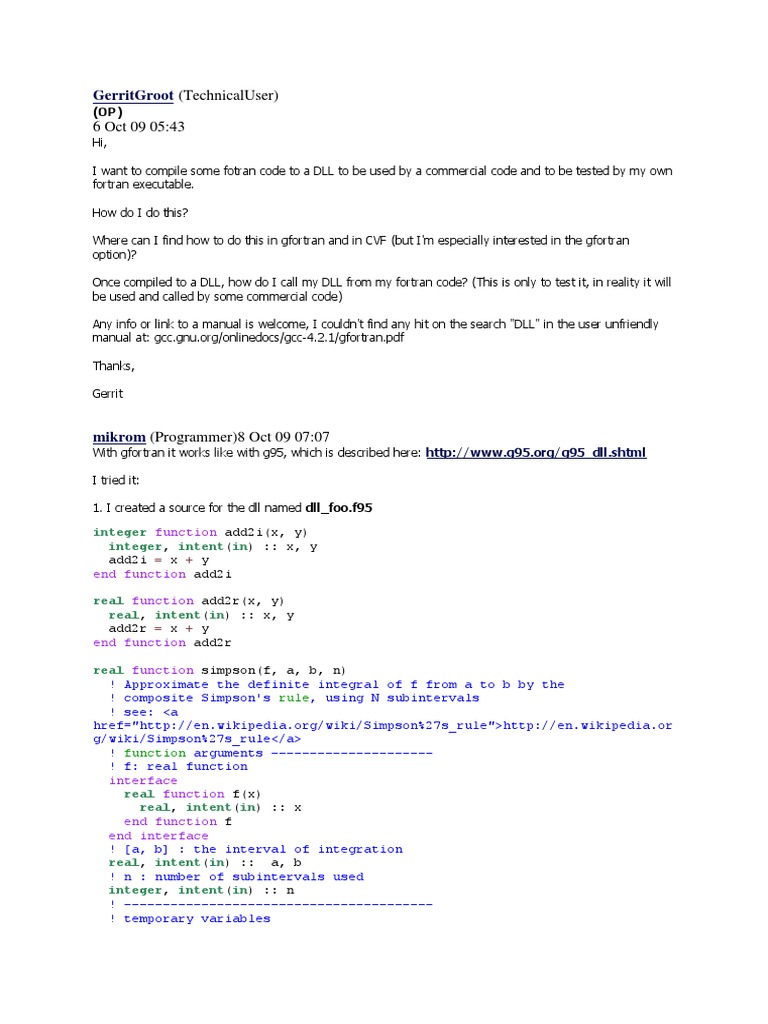 GerritGroot (TechnicalUser)
(OP)
6 Oct 09 05:43
Hi,

I want to compile some fotran code to a DLL to be used by a commercial code and to be tested by my own fortran executable.

How do I do this?

Where can I find how to do this in gfortran and in CVF (but I'm especially interested in the gfortran option)?

Once compiled to a DLL, how do I call my DLL from my fortran code? (This is only to test it, in reality it will be used and called by some commercial code)

Any info or link to a manual is welcome, I couldn't find any hit on the search "DLL" in the user unfriendly manual at: gcc.gnu.org/onlinedocs/gcc-4.2.1/gfortran.pdf

Thanks,

Gerrit

mikrom (Programmer)8 Oct 09 07:07
With gfortran it works like with g95, which is described here: http://www.g95.org/g95_dll.shtml

I tried it:

1. I created a source for the dll named dll_foo.f95

integer function add2i(x, y)
  integer, intent(in) :: x, y
  add2i = x + y
end function add2i

real function add2r(x, y)
  real, intent(in) :: x, y
  add2r = x + y
end function add2r

real function simpson(f, a, b, n)
  ! Approximate the definite integral of f from a to b by the
  ! composite Simpson's rule, using N subintervals
  ! see: <a href="http://en.wikipedia.org/wiki/Simpson%27s_rule">http://en.wikipedia.org/wiki/Simpson%27s_rule</a>
  ! function arguments ---------------------
  ! f: real function
  interface
    real function f(x)
      real, intent(in) :: x
    end function f
  end interface
  ! [a, b] : the interval of integration
  real, intent(in) ::  a, b
  ! n : number of subintervals used
  integer, intent(in) :: n
  ! ----------------------------------------
  ! temporary variables